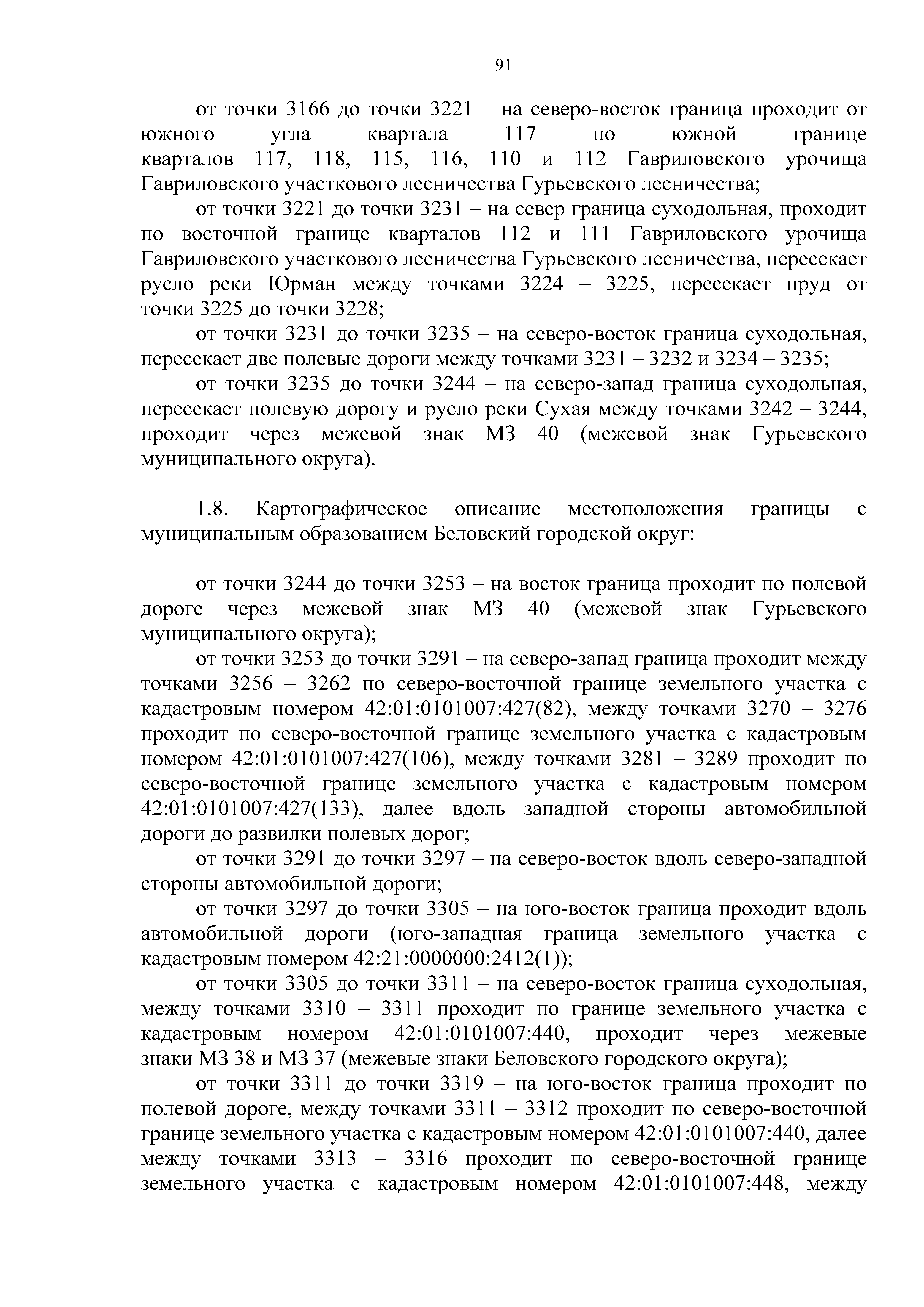 91

от точки 3166 до точки 3221 – на северо-восток граница проходит от южного угла квартала 117 по южной границе кварталов 117, 118, 115, 116, 110 и 112 Гавриловского урочища Гавриловского участкового лесничества Гурьевского лесничества;

от точки 3221 до точки 3231 – на север граница суходольная, проходит по восточной границе кварталов 112 и 111 Гавриловского урочища Гавриловского участкового лесничества Гурьевского лесничества, пересекает русло реки Юрман между точками 3224 – 3225, пересекает пруд от точки 3225 до точки 3228;

от точки 3231 до точки 3235 – на северо-восток граница суходольная, пересекает две полевые дороги между точками 3231 – 3232 и 3234 – 3235;

от точки 3235 до точки 3244 – на северо-запад граница суходольная, пересекает полевую дорогу и русло реки Сухая между точками 3242 – 3244, проходит через межевой знак МЗ 40 (межевой знак Гурьевского муниципального округа).

1.8. Картографическое описание местоположения границы с муниципальным образованием Беловский городской округ:

от точки 3244 до точки 3253 – на восток граница проходит по полевой дороге через межевой знак МЗ 40 (межевой знак Гурьевского муниципального округа);

от точки 3253 до точки 3291 – на северо-запад граница проходит между точками 3256 – 3262 по северо-восточной границе земельного участка с кадастровым номером 42:01:0101007:427(82), между точками 3270 – 3276 проходит по северо-восточной границе земельного участка с кадастровым номером 42:01:0101007:427(106), между точками 3281 – 3289 проходит по северо-восточной границе земельного участка с кадастровым номером 42:01:0101007:427(133), далее вдоль западной стороны автомобильной дороги до развилки полевых дорог;

от точки 3291 до точки 3297 – на северо-восток вдоль северо-западной стороны автомобильной дороги;

от точки 3297 до точки 3305 – на юго-восток граница проходит вдоль автомобильной дороги (юго-западная граница земельного участка с кадастровым номером 42:21:0000000:2412(1));

от точки 3305 до точки 3311 – на северо-восток граница суходольная, между точками 3310 – 3311 проходит по границе земельного участка с кадастровым номером 42:01:0101007:440, проходит через межевые знаки МЗ 38 и МЗ 37 (межевые знаки Беловского городского округа);

от точки 3311 до точки 3319 – на юго-восток граница проходит по полевой дороге, между точками 3311 – 3312 проходит по северо-восточной границе земельного участка с кадастровым номером 42:01:0101007:440, далее между точками 3313 – 3316 проходит по северо-восточной границе земельного участка с кадастровым номером 42:01:0101007:448, между